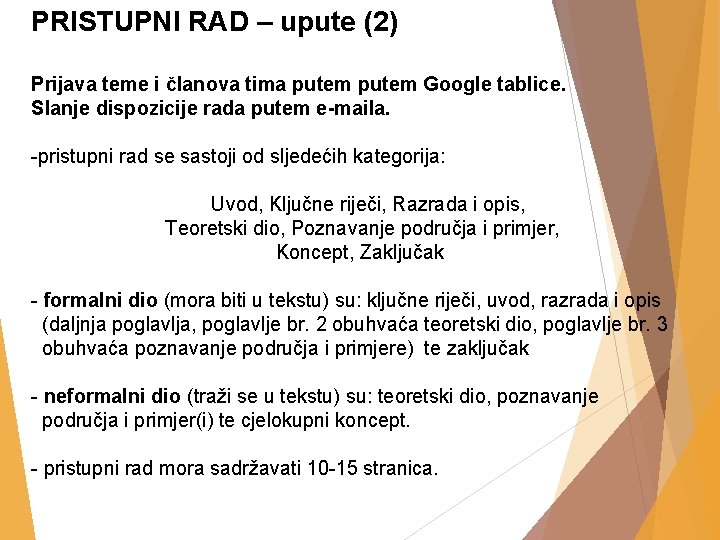 PRISTUPNI RAD – upute (2)

Prijava teme i članova tima putem putem Google tablice.
Slanje dispozicije rada putem e-maila.

-pristupni rad se sastoji od sljedećih kategorija:

Uvod, Ključne riječi, Razrada i opis,
Teoretski dio, Poznavanje područja i primjer,
Koncept, Zaključak

- formalni dio (mora biti u tekstu) su: ključne riječi, uvod, razrada i opis (daljnja poglavlja, poglavlje br. 2 obuhvaća teoretski dio, poglavlje br. 3 obuhvaća poznavanje područja i primjere) te zaključak

- neformalni dio (traži se u tekstu) su: teoretski dio, poznavanje područja i primjer(i) te cjelokupni koncept.

- pristupni rad mora sadržavati 10-15 stranica.